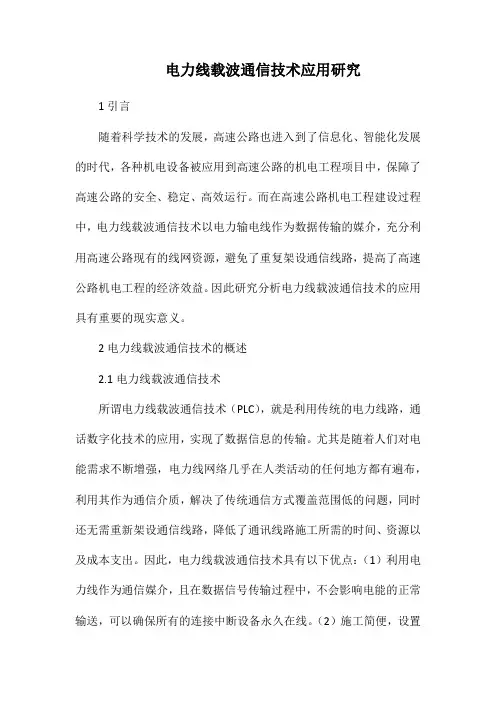 电力线载波通信技术应用研究

1 引言

随着科学技术的发展，高速公路也进入到了信息化、智能化发展的时代，各种机电设备被应用到高速公路的机电工程项目中，保障了高速公路的安全、稳定、高效运行。而在高速公路机电工程建设过程中，电力线载波通信技术以电力输电线作为数据传输的媒介，充分利用高速公路现有的线网资源，避免了重复架设通信线路，提高了高速公路机电工程的经济效益。因此研究分析电力线载波通信技术的应用具有重要的现实意义。

2 电力线载波通信技术的概述

2.1 电力线载波通信技术

所谓电力线载波通信技术（PLC），就是利用传统的电力线路，通话数字化技术的应用，实现了数据信息的传输。尤其是随着人们对电能需求不断增强，电力线网络几乎在人类活动的任何地方都有遍布，利用其作为通信介质，解决了传统通信方式覆盖范围低的问题，同时还无需重新架设通信线路，降低了通讯线路施工所需的时间、资源以及成本支出。因此，电力线载波通信技术具有以下优点：（1）利用电力线作为通信媒介，且在数据信号传输过程中，不会影响电能的正常输送，可以确保所有的连接中断设备永久在线。（2）施工简便，设置